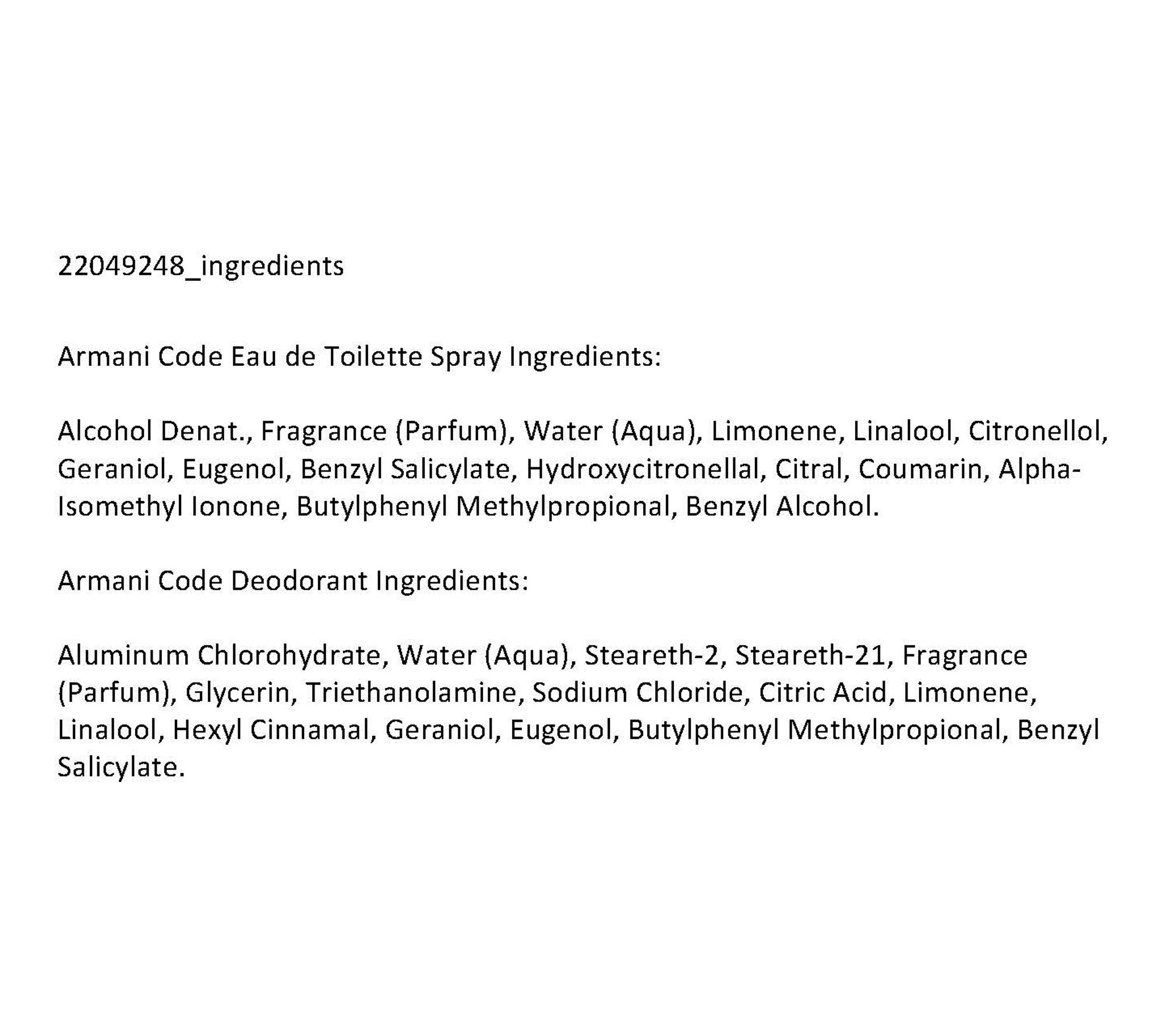 22049248_ingredients

Armani Code Eau de Toilette Spray Ingredients:

Alcohol Denat., Fragrance (Parfum), Water (Aqua), Limonene, Linalool, Citronellol, Geraniol, Eugenol, Benzyl Salicylate, Hydroxycitronellal, Citral, Coumarin, Alpha-Isomethyl Ionone, Butylphenyl Methylpropional, Benzyl Alcohol.

Armani Code Deodorant Ingredients:

Aluminum Chlorohydrate, Water (Aqua), Steareth-2, Steareth-21, Fragrance (Parfum), Glycerin, Triethanolamine, Sodium Chloride, Citric Acid, Limonene, Linalool, Hexyl Cinnamal, Geraniol, Eugenol, Butylphenyl Methylpropional, Benzyl Salicylate.